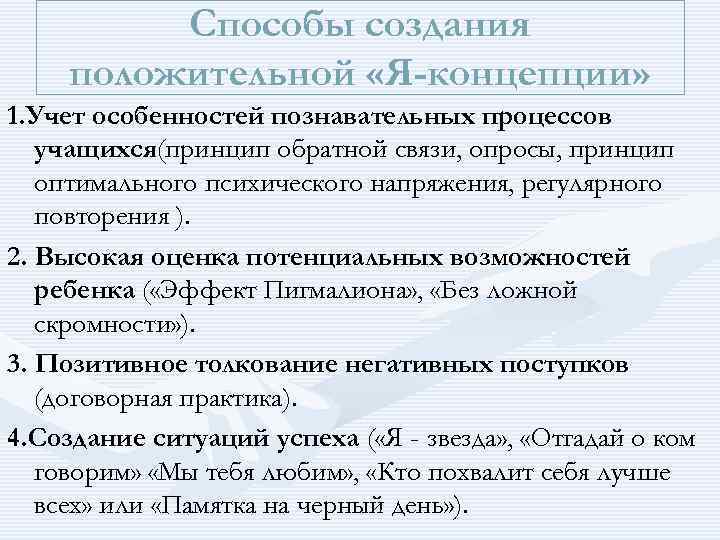 Способы создания положительной «Я-концепции»

1.Учет особенностей познавательных процессов учащихся(принцип обратной связи, опросы, принцип оптимального психического напряжения, регулярного повторения ).

2. Высокая оценка потенциальных возможностей ребенка («Эффект Пигмалиона», «Без ложной скромности»).

3. Позитивное толкование негативных поступков (договорная практика).

4.Создание ситуаций успеха («Я - звезда», «Отгадай о ком говорим» «Мы тебя любим», «Кто похвалит себя лучше всех» или «Памятка на черный день»).